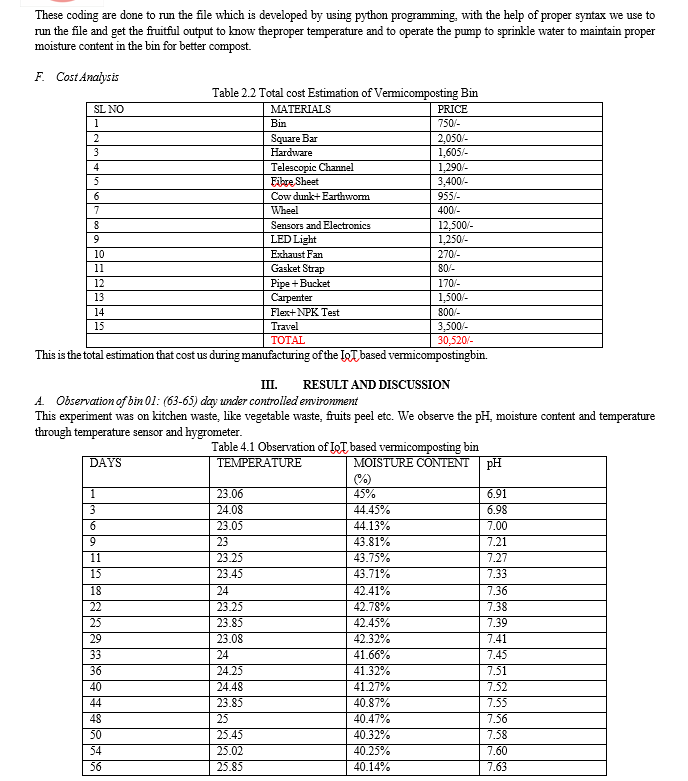 These coding are done to run the file which is developed by using python programming, with the help of proper syntax we use to run the file and get the fruitful output to know theproper temperature and to operate the pump to sprinkle water to maintain proper moisture content in the bin for better compost.

F. Cost Analysis

Table 2.2 Total cost Estimation of Vermicomposting Bin

| SL NO | MATERIALS | PRICE |
|---|---|---|
| 1 | Bin | 750/- |
| 2 | Square Bar | 2,050/- |
| 3 | Hardware | 1,605/- |
| 4 | Telescopic Channel | 1,290/- |
| 5 | Fibre Sheet | 3,400/- |
| 6 | Cow dunk+ Earthworm | 955/- |
| 7 | Wheel | 400/- |
| 8 | Sensors and Electronics | 12,500/- |
| 9 | LED Light | 1,250/- |
| 10 | Exhaust Fan | 270/- |
| 11 | Gasket Strap | 80/- |
| 12 | Pipe + Bucket | 170/- |
| 13 | Carpenter | 1,500/- |
| 14 | Flex+ NPK Test | 800/- |
| 15 | Travel | 3,500/- |
| | TOTAL | 30,520/- |

This is the total estimation that cost us during manufacturing of the IoT based vermicompostingbin.

III. RESULT AND DISCUSSION

A. Observation of bin 01: (63-65) day under controlled environment

This experiment was on kitchen waste, like vegetable waste, fruits peel etc. We observe the pH, moisture content and temperature through temperature sensor and hygrometer.

Table 4.1 Observation of IoT based vermicomposting bin

| DAYS | TEMPERATURE | MOISTURE CONTENT (%) | pH |
|---|---|---|---|
| 1 | 23.06 | 45% | 6.91 |
| 3 | 24.08 | 44.45% | 6.98 |
| 6 | 23.05 | 44.13% | 7.00 |
| 9 | 23 | 43.81% | 7.21 |
| 11 | 23.25 | 43.75% | 7.27 |
| 15 | 23.45 | 43.71% | 7.33 |
| 18 | 24 | 42.41% | 7.36 |
| 22 | 23.25 | 42.78% | 7.38 |
| 25 | 23.85 | 42.45% | 7.39 |
| 29 | 23.08 | 42.32% | 7.41 |
| 33 | 24 | 41.66% | 7.45 |
| 36 | 24.25 | 41.32% | 7.51 |
| 40 | 24.48 | 41.27% | 7.52 |
| 44 | 23.85 | 40.87% | 7.55 |
| 48 | 25 | 40.47% | 7.56 |
| 50 | 25.45 | 40.32% | 7.58 |
| 54 | 25.02 | 40.25% | 7.60 |
| 56 | 25.85 | 40.14% | 7.63 |